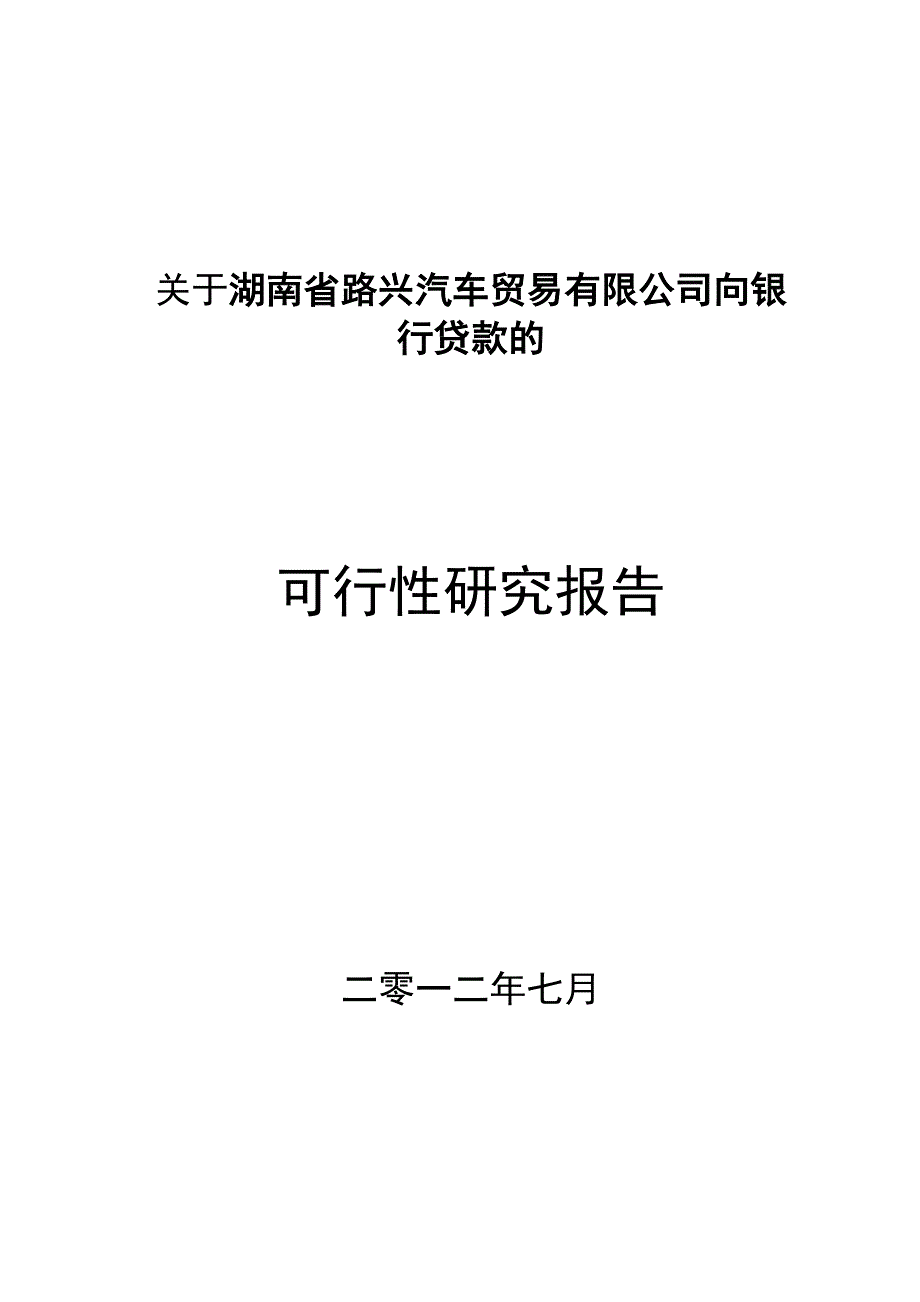 关于湖南省路兴汽车贸易有限公司向银行贷款的

可行性研究报告

二零一二年七月